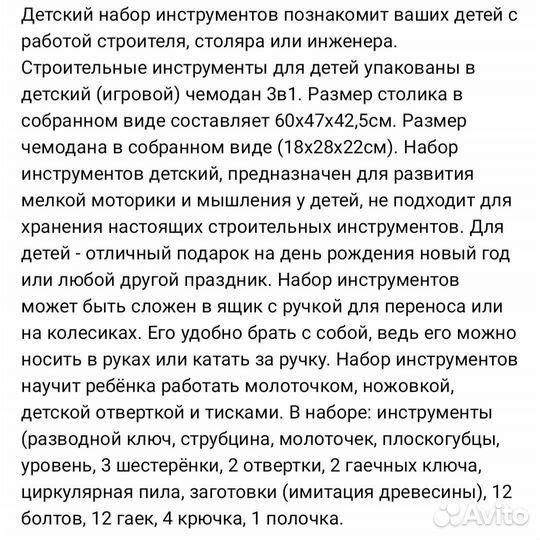 Детский набор инструментов познакомит ваших детей с работой строителя, столяра или инженера. Строительные инструменты для детей упакованы в детский (игровой) чемодан 3в1. Размер столика в собранном виде составляет 60х47х42,5см. Размер чемодана в собранном виде (18х28х22см). Набор инструментов детский, предназначен для развития мелкой моторики и мышления у детей, не подходит для хранения настоящих строительных инструментов. Для детей - отличный подарок на день рождения новый год или любой другой праздник. Набор инструментов может быть сложен в ящик с ручкой для переноса или на колесиках. Его удобно брать с собой, ведь его можно носить в руках или катать за ручку. Набор инструментов научит ребёнка работать молоточком, ножовкой, детской отверткой и тисками. В наборе: инструменты (разводной ключ, струбцина, молоточек, плоскогубцы, уровень, 3 шестерёнки, 2 отвертки, 2 гаечных ключа, циркулярная пила, заготовки (имитация древесины), 12 болтов, 12 гаек, 4 крючка, 1 полочка.

Avito